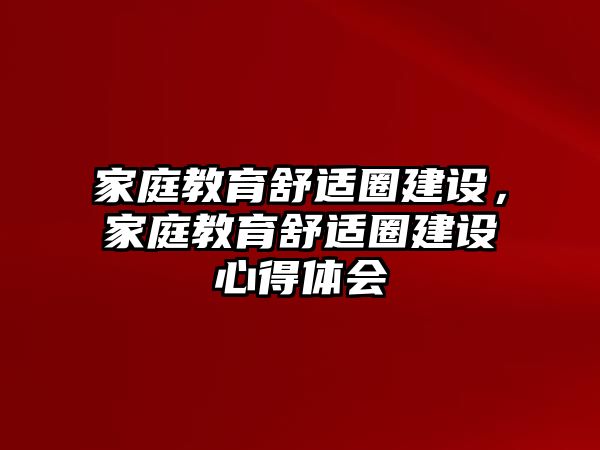 家庭教育舒适圈建设，家庭教育舒适圈建设心得体会